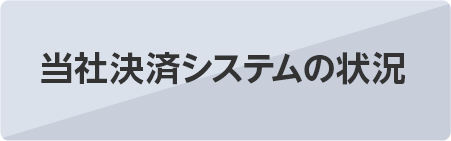 当社決済システムの状況